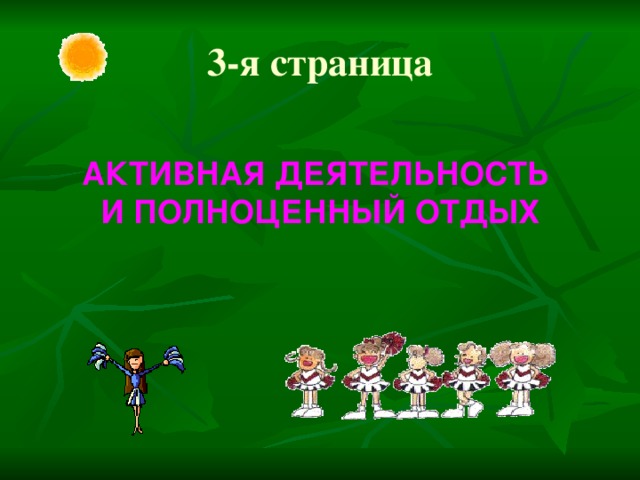 3-я страница

АКТИВНАЯ ДЕЯТЕЛЬНОСТЬ И ПОЛНОЦЕННЫЙ ОТДЫХ